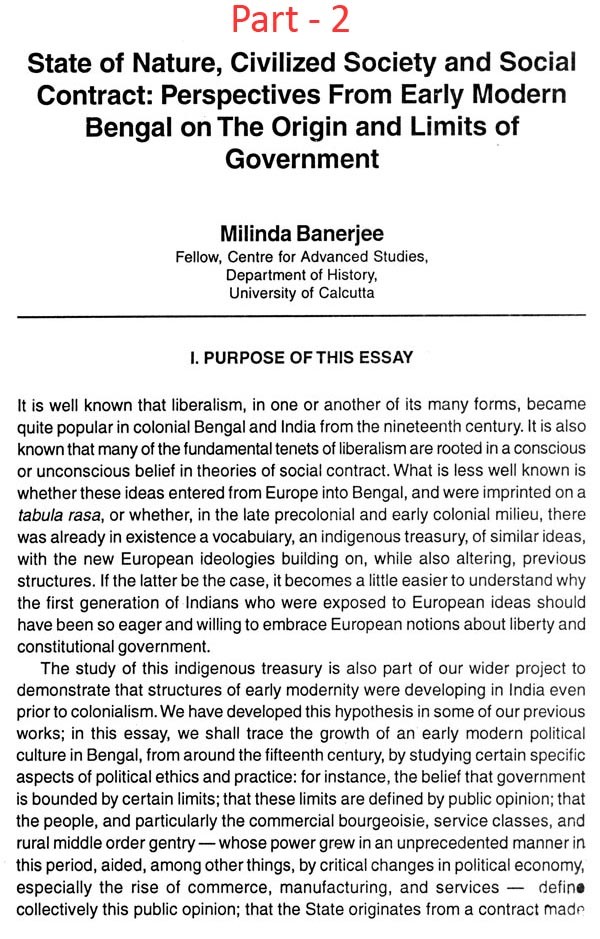 Part - 2

State of Nature, Civilized Society and Social Contract: Perspectives From Early Modern Bengal on The Origin and Limits of Government

Milinda Banerjee
Fellow, Centre for Advanced Studies,
Department of History,
University of Calcutta

I. PURPOSE OF THIS ESSAY

It is well known that liberalism, in one or another of its many forms, became quite popular in colonial Bengal and India from the nineteenth century. It is also known that many of the fundamental tenets of liberalism are rooted in a conscious or unconscious belief in theories of social contract. What is less well known is whether these ideas entered from Europe into Bengal, and were imprinted on a tabula rasa, or whether, in the late precolonial and early colonial milieu, there was already in existence a vocabulary, an indigenous treasury, of similar ideas, with the new European ideologies building on, while also altering, previous structures. If the latter be the case, it becomes a little easier to understand why the first generation of Indians who were exposed to European ideas should have been so eager and willing to embrace European notions about liberty and constitutional government.

The study of this indigenous treasury is also part of our wider project to demonstrate that structures of early modernity were developing in India even prior to colonialism. We have developed this hypothesis in some of our previous works; in this essay, we shall trace the growth of an early modern political culture in Bengal, from around the fifteenth century, by studying certain specific aspects of political ethics and practice: for instance, the belief that government is bounded by certain limits; that these limits are defined by public opinion; that the people, and particularly the commercial bourgeoisie, service classes, and rural middle order gentry — whose power grew in an unprecedented manner in this period, aided, among other things, by critical changes in political economy, especially the rise of commerce, manufacturing, and services — define collectively this public opinion; that the State originates from a contract made